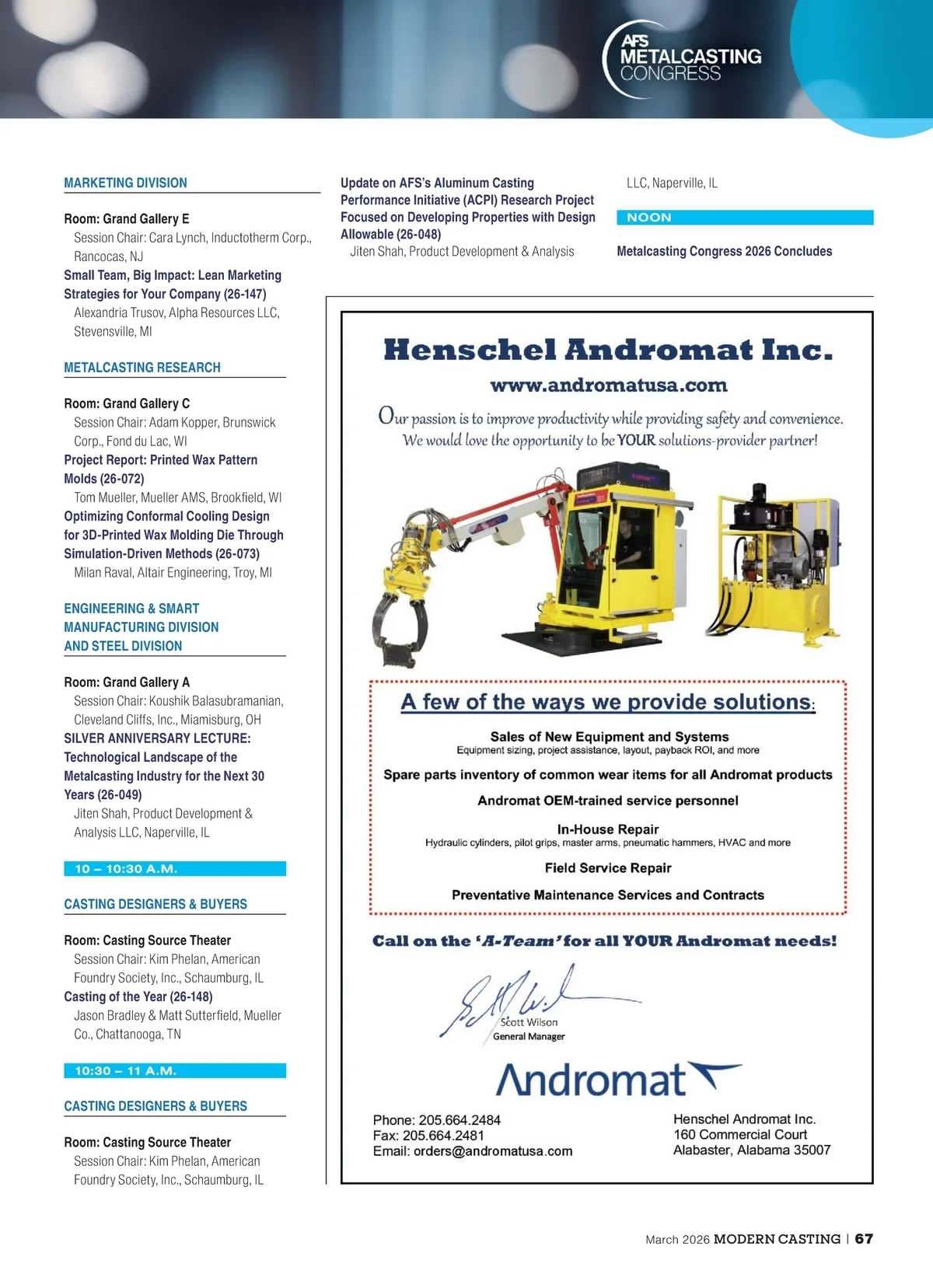 AFS METALCASTING CONGRESS

MARKETING DIVISION

Room: Grand Gallery E
Session Chair: Cara Lynch, Inductotherm Corp., Rancocas, NJ
Small Team, Big Impact: Lean Marketing Strategies for Your Company (26-147)
Alexandria Trusov, Alpha Resources LLC, Stevensville, MI

METALCASTING RESEARCH

Room: Grand Gallery C
Session Chair: Adam Kopper, Brunswick Corp., Fond du Lac, WI
Project Report: Printed Wax Pattern Molds (26-072)
Tom Mueller, Mueller AMS, Brookfield, WI
Optimizing Conformal Cooling Design for 3D-Printed Wax Molding Die Through Simulation-Driven Methods (26-073)
Milan Raval, Altair Engineering, Troy, MI

ENGINEERING & SMART MANUFACTURING DIVISION AND STEEL DIVISION

Room: Grand Gallery A
Session Chair: Koushik Balasubramanian, Cleveland Cliffs, Inc., Miamisburg, OH
SILVER ANNIVERSARY LECTURE: Technological Landscape of the Metalcasting Industry for the Next 30 Years (26-049)
Jiten Shah, Product Development & Analysis LLC, Naperville, IL

10 – 10:30 A.M.

CASTING DESIGNERS & BUYERS

Room: Casting Source Theater
Session Chair: Kim Phelan, American Foundry Society, Inc., Schaumburg, IL
Casting of the Year (26-148)
Jason Bradley & Matt Sutterfield, Mueller Co., Chattanooga, TN

10:30 – 11 A.M.

CASTING DESIGNERS & BUYERS

Room: Casting Source Theater
Session Chair: Kim Phelan, American Foundry Society, Inc., Schaumburg, IL

Update on AFS's Aluminum Casting Performance Initiative (ACPI) Research Project Focused on Developing Properties with Design Allowable (26-048)
Jiten Shah, Product Development & Analysis LLC, Naperville, IL

NOON

Metalcasting Congress 2026 Concludes

Henschel Andromat Inc.
www.andromatusa.com
Our passion is to improve productivity while providing safety and convenience.
We would love the opportunity to be YOUR solutions-provider partner!

A few of the ways we provide solutions:
Sales of New Equipment and Systems
Equipment sizing, project assistance, layout, payback ROI, and more
Spare parts inventory of common wear items for all Andromat products
Andromat OEM-trained service personnel
In-House Repair
Hydraulic cylinders, pilot grips, master arms, pneumatic hammers, HVAC and more
Field Service Repair
Preventative Maintenance Services and Contracts

Call on the 'A-Team' for all YOUR Andromat needs!

Scott Wilson
General Manager

Andromat

Phone: 205.664.2484
Fax: 205.664.2481
Email: orders@andromatusa.com

Henschel Andromat Inc.
160 Commercial Court
Alabaster, Alabama 35007

March 2026 MODERN CASTING | 67